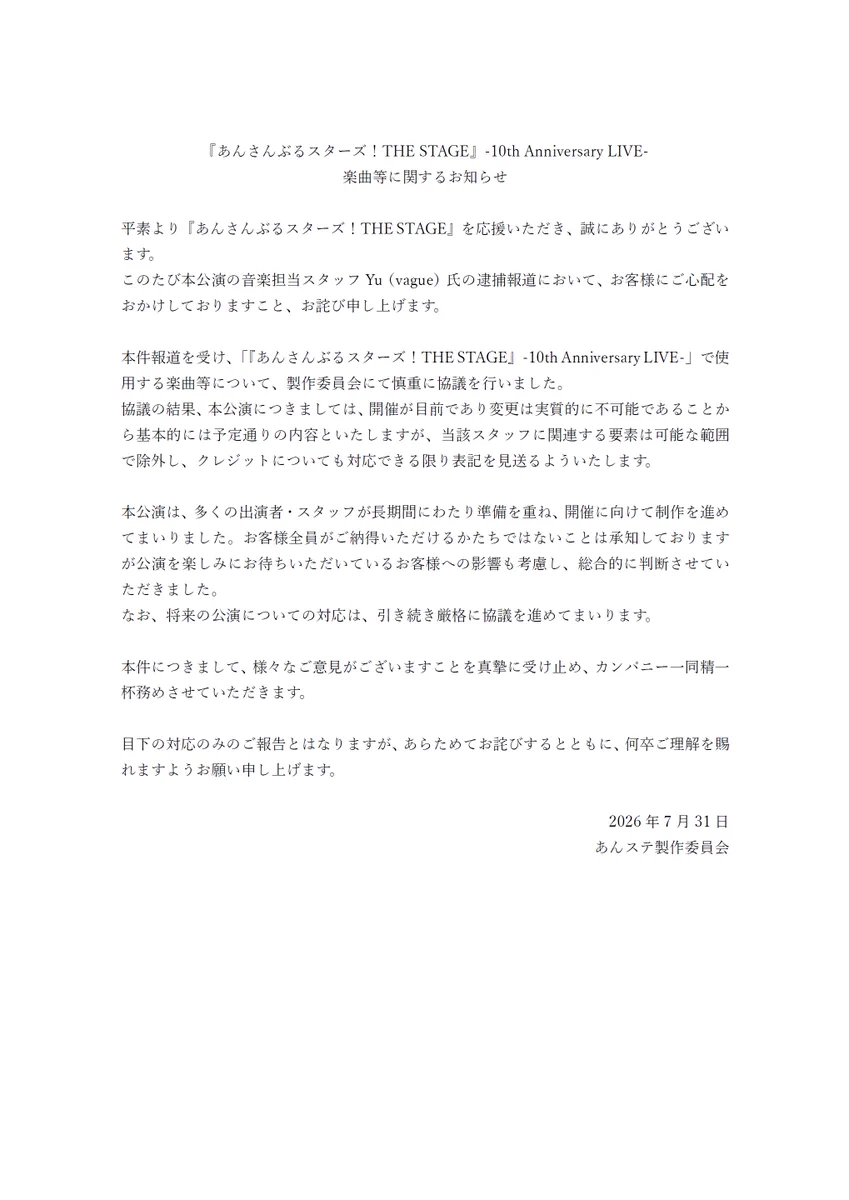 『あんさんぶるスターズ！THE STAGE』-10th Anniversary LIVE-
楽曲等に関するお知らせ

平素より『あんさんぶるスターズ！THE STAGE』を応援いただき、誠にありがとうございます。
このたび本公演の音楽担当スタッフ Yu（vague）氏の逮捕報道において、お客様にご心配をおかけしておりますこと、お詫び申し上げます。

本件報道を受け、「『あんさんぶるスターズ！THE STAGE』-10th Anniversary LIVE-」で使用する楽曲等について、製作委員会にて慎重に協議を行いました。
協議の結果、本公演につきましては、開催が目前であり変更は実質的に不可能であることから基本的には予定通りの内容といたしますが、当該スタッフに関連する要素は可能な範囲で除外し、クレジットについても対応できる限り表記を見送るよういたします。

本公演は、多くの出演者・スタッフが長期間にわたり準備を重ね、開催に向けて制作を進めてまいりました。お客様全員がご納得いただけるかたちではないことは承知しておりますが公演を楽しみにお待ちいただいているお客様への影響も考慮し、総合的に判断させていただきました。
なお、将来の公演についての対応は、引き続き厳格に協議を進めてまいります。

本件につきまして、様々なご意見がございますことを真摯に受け止め、カンパニー一同精一杯務めさせていただきます。

目下の対応のみのご報告とはなりますが、あらためてお詫びするとともに、何卒ご理解を賜れますようお願い申し上げます。

2026 年 7 月 31 日
あんステ製作委員会